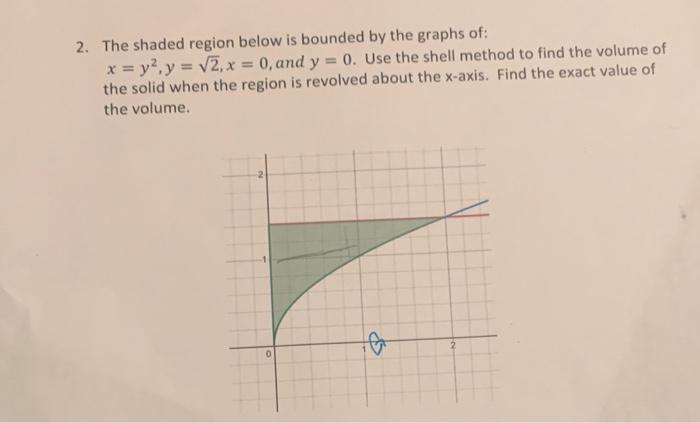 2. The shaded region below is bounded by the graphs of: $x = y^2, y = \sqrt{2}, x = 0, and\ y = 0$. Use the shell method to find the volume of the solid when the region is revolved about the x-axis. Find the exact value of the volume.

2

1

0

1

2